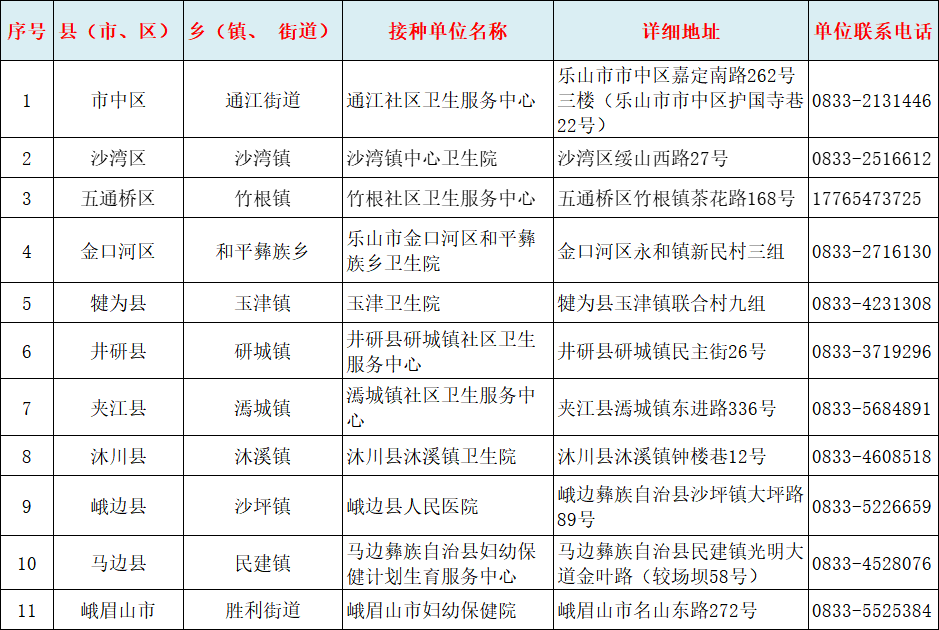 | 序号 | 县（市、区） | 乡（镇、 街道） | 接种单位名称 | 详细地址 | 单位联系电话 |
|---|---|---|---|---|---|
| 1 | 市中区 | 通江街道 | 通江社区卫生服务中心 | 乐山市市中区嘉定南路262号三楼（乐山市市中区护国寺巷22号） | 0833-2131446 |
| 2 | 沙湾区 | 沙湾镇 | 沙湾镇中心卫生院 | 沙湾区绥山西路27号 | 0833-2516612 |
| 3 | 五通桥区 | 竹根镇 | 竹根社区卫生服务中心 | 五通桥区竹根镇茶花路168号 | 17765473725 |
| 4 | 金口河区 | 和平彝族乡 | 乐山市金口河区和平彝族乡卫生院 | 金口河区永和镇新民村三组 | 0833-2716130 |
| 5 | 犍为县 | 玉津镇 | 玉津卫生院 | 犍为县玉津镇联合村九组 | 0833-4231308 |
| 6 | 井研县 | 研城镇 | 井研县研城镇社区卫生服务中心 | 井研县研城镇民主街26号 | 0833-3719296 |
| 7 | 夹江县 | 漹城镇 | 漹城镇社区卫生服务中心 | 夹江县漹城镇东进路336号 | 0833-5684891 |
| 8 | 沐川县 | 沐溪镇 | 沐川县沐溪镇卫生院 | 沐川县沐溪镇钟楼巷12号 | 0833-4608518 |
| 9 | 峨边县 | 沙坪镇 | 峨边县人民医院 | 峨边彝族自治县沙坪镇大坪路89号 | 0833-5226659 |
| 10 | 马边县 | 民建镇 | 马边彝族自治县妇幼保健计划生育服务中心 | 马边彝族自治县民建镇光明大道金叶路（较场坝58号） | 0833-4528076 |
| 11 | 峨眉山市 | 胜利街道 | 峨眉山市妇幼保健院 | 峨眉山市名山东路272号 | 0833-5525384 |